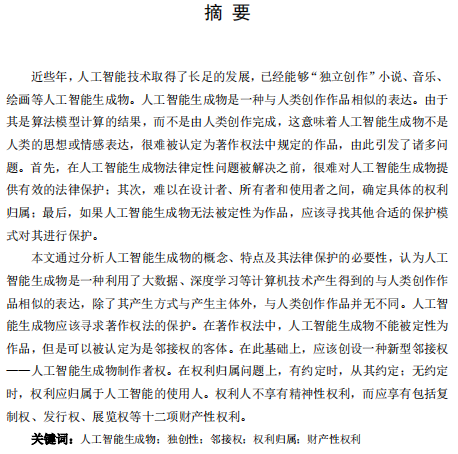 摘 要

近些年，人工智能技术取得了长足的发展，已经能够“独立创作”小说、音乐、绘画等人工智能生成物。人工智能生成物是一种与人类创作作品相似的表达。由于其是算法模型计算的结果，而不是由人类创作完成，这意味着人工智能生成物不是人类的思想或情感表达，很难被认定为著作权法中规定的作品，由此引发了诸多问题。首先，在人工智能生成物法律定性问题被解决之前，很难对人工智能生成物提供有效的法律保护；其次，难以在设计者、所有者和使用者之间，确定具体的权利归属；最后，如果人工智能生成物无法被定性为作品，应该寻找其他合适的保护模式对其进行保护。

本文通过分析人工智能生成物的概念、特点及其法律保护的必要性，认为人工智能生成物是一种利用了大数据、深度学习等计算机技术产生得到的与人类创作作品相似的表达，除了其产生方式与产生主体外，与人类创作作品并无不同。人工智能生成物应该寻求著作权法的保护。在著作权法中，人工智能生成物不能被定性为作品，但是可以被认定为是邻接权的客体。在此基础上，应该创设一种新型邻接权——人工智能生成物制作者权。在权利归属问题上，有约定时，从其约定；无约定时，权利应归属于人工智能的使用人。权利人不享有精神性权利，而应享有包括复制权、发行权、展览权等十二项财产性权利。

关键词：人工智能生成物；独创性；邻接权；权利归属；财产性权利